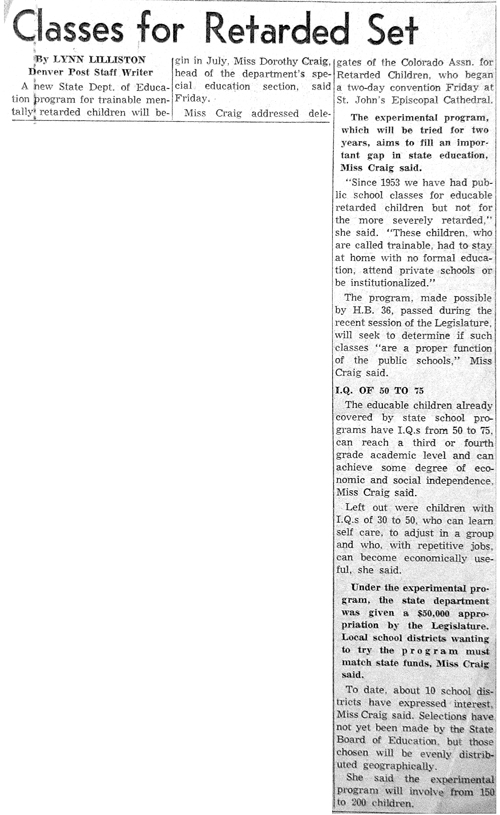 Classes for Retarded Set

By LYNN LILLISTON
Denver Post Staff Writer

A new State Dept. of Education program for trainable mentally retarded children will begin in July, Miss Dorothy Craig, head of the department's special education section, said Friday.

Miss Craig addressed delegates of the Colorado Assn. for Retarded Children, who began a two-day convention Friday at St. John's Episcopal Cathedral.

The experimental program, which will be tried for two years, aims to fill an important gap in state education, Miss Craig said.

"Since 1953 we have had public school classes for educable retarded children but not for the more severely retarded," she said. "These children, who are called trainable, had to stay at home with no formal education, attend private schools or be institutionalized."

The program, made possible by H.B. 36, passed during the recent session of the Legislature, will seek to determine if such classes "are a proper function of the public schools," Miss Craig said.

I.Q. OF 50 TO 75

The educable children already covered by state school programs have I.Q.s from 50 to 75, can reach a third or fourth grade academic level and can achieve some degree of economic and social independence, Miss Craig said.

Left out were children with I.Q.s of 30 to 50, who can learn self care, to adjust in a group and who, with repetitive jobs, can become economically useful, she said.

Under the experimental program, the state department was given a $50,000 appropriation by the Legislature. Local school districts wanting to try the program must match state funds, Miss Craig said.

To date, about 10 school districts have expressed interest, Miss Craig said. Selections have not yet been made by the State Board of Education, but those chosen will be evenly distributed geographically.

She said the experimental program will involve from 150 to 200 children.